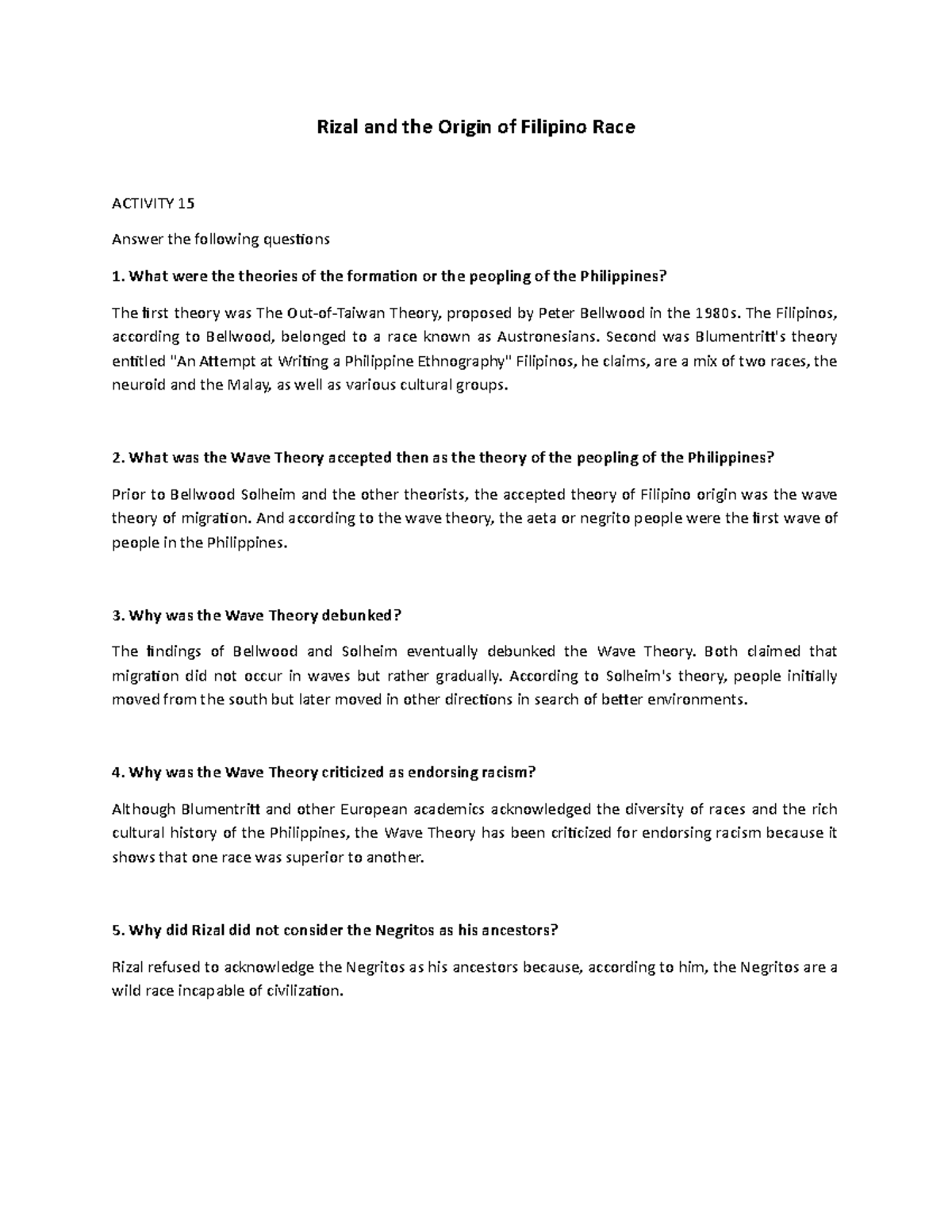 Rizal and the Origin of Filipino Race

ACTIVITY 15

Answer the following questions

1. What were the theories of the formation or the peopling of the Philippines?

The first theory was The Out-of-Taiwan Theory, proposed by Peter Bellwood in the 1980s. The Filipinos, according to Bellwood, belonged to a race known as Austronesians. Second was Blumentritt's theory entitled "An Attempt at Writing a Philippine Ethnography" Filipinos, he claims, are a mix of two races, the neuroid and the Malay, as well as various cultural groups.

2. What was the Wave Theory accepted then as the theory of the peopling of the Philippines?

Prior to Bellwood Solheim and the other theorists, the accepted theory of Filipino origin was the wave theory of migration. And according to the wave theory, the aeta or negrito people were the first wave of people in the Philippines.

3. Why was the Wave Theory debunked?

The findings of Bellwood and Solheim eventually debunked the Wave Theory. Both claimed that migration did not occur in waves but rather gradually. According to Solheim's theory, people initially moved from the south but later moved in other directions in search of better environments.

4. Why was the Wave Theory criticized as endorsing racism?

Although Blumentritt and other European academics acknowledged the diversity of races and the rich cultural history of the Philippines, the Wave Theory has been criticized for endorsing racism because it shows that one race was superior to another.

5. Why did Rizal did not consider the Negritos as his ancestors?

Rizal refused to acknowledge the Negritos as his ancestors because, according to him, the Negritos are a wild race incapable of civilization.